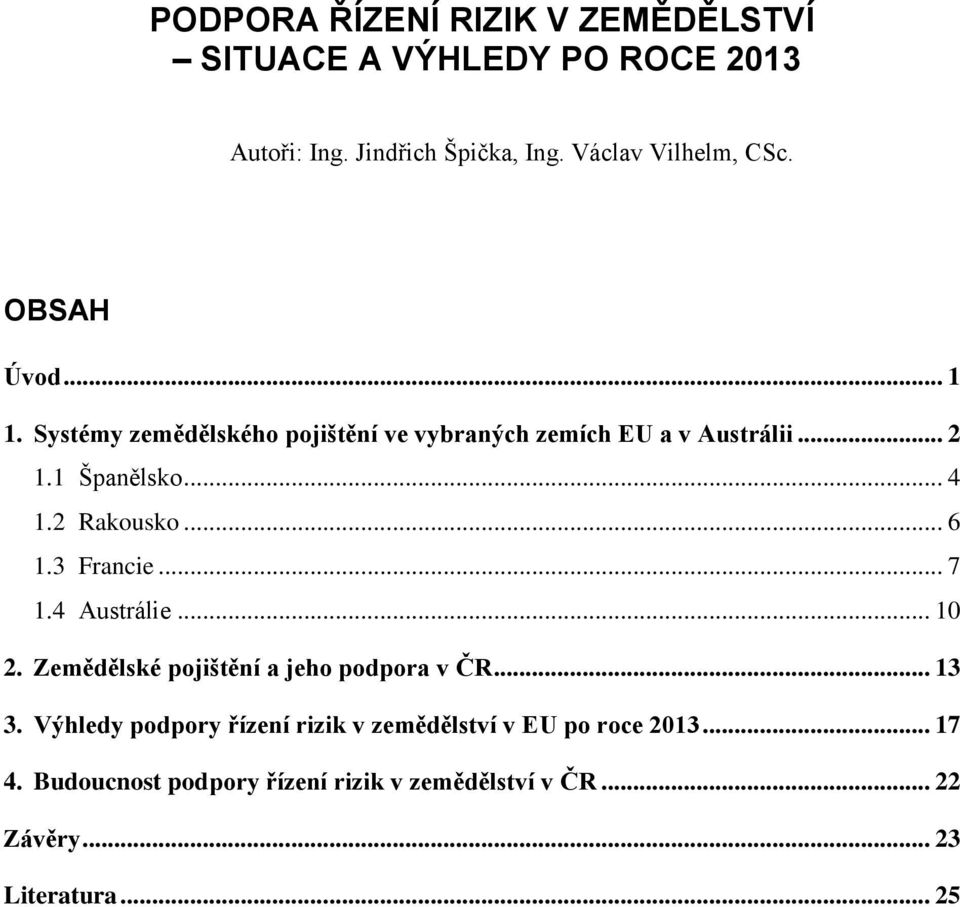 PODPORA ŘÍZENÍ RIZIK V ZEMĚDĚLSTVÍ – SITUACE A VÝHLEDY PO ROCE 2013

Autoři: Ing. Jindřich Špička, Ing. Václav Vilhelm, CSc.

OBSAH

Úvod ... 1
1. Systémy zemědělského pojištění ve vybraných zemích EU a v Austrálii ... 2
1.1 Španělsko ... 4
1.2 Rakousko ... 6
1.3 Francie ... 7
1.4 Austrálie ... 10
2. Zemědělské pojištění a jeho podpora v ČR ... 13
3. Výhledy podpory řízení rizik v zemědělství v EU po roce 2013 ... 17
4. Budoucnost podpory řízení rizik v zemědělství v ČR ... 22
Závěry ... 23
Literatura ... 25